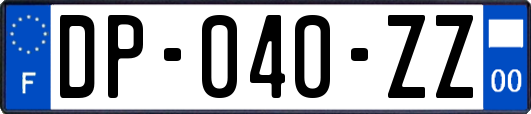 F
DP-040-ZZ
00